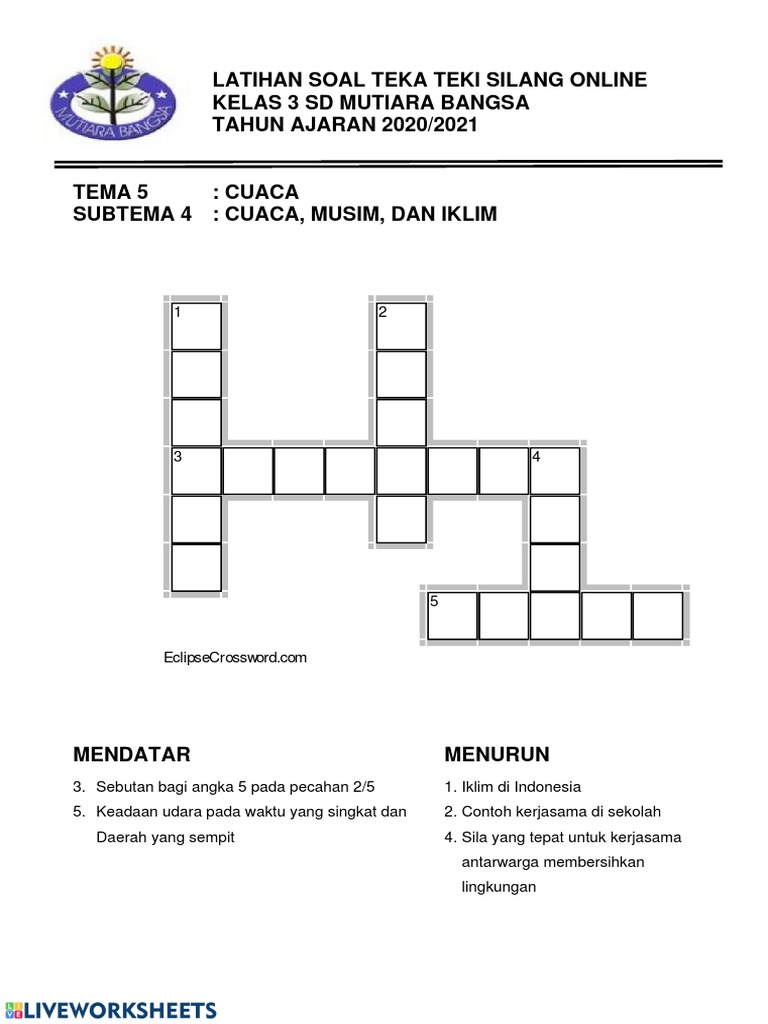 MUTIARA BANGSA

LATIHAN SOAL TEKA TEKI SILANG ONLINE
KELAS 3 SD MUTIARA BANGSA
TAHUN AJARAN 2020/2021

TEMA 5 : CUACA
SUBTEMA 4 : CUACA, MUSIM, DAN IKLIM

1
2
3
4
5

EclipseCrossword.com

MENDATAR

3. Sebutan bagi angka 5 pada pecahan 2/5
5. Keadaan udara pada waktu yang singkat dan Daerah yang sempit

MENURUN

1. Iklim di Indonesia
2. Contoh kerjasama di sekolah
4. Sila yang tepat untuk kerjasama antarwarga membersihkan lingkungan

LIVEWORKSHEETS